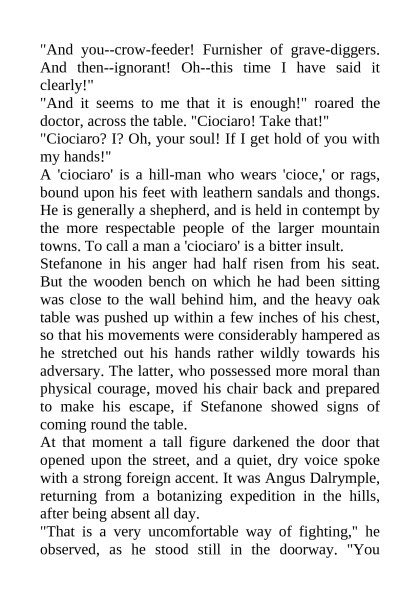 "And you--crow-feeder! Furnisher of grave-diggers. And then--ignorant! Oh--this time I have said it clearly!"

"And it seems to me that it is enough!" roared the doctor, across the table. "Ciociaro! Take that!"

"Ciociaro? I? Oh, your soul! If I get hold of you with my hands!"

A 'ciociaro' is a hill-man who wears 'cioce,' or rags, bound upon his feet with leathern sandals and thongs. He is generally a shepherd, and is held in contempt by the more respectable people of the larger mountain towns. To call a man a 'ciociaro' is a bitter insult.

Stefanone in his anger had half risen from his seat. But the wooden bench on which he had been sitting was close to the wall behind him, and the heavy oak table was pushed up within a few inches of his chest, so that his movements were considerably hampered as he stretched out his hands rather wildly towards his adversary. The latter, who possessed more moral than physical courage, moved his chair back and prepared to make his escape, if Stefanone showed signs of coming round the table.

At that moment a tall figure darkened the door that opened upon the street, and a quiet, dry voice spoke with a strong foreign accent. It was Angus Dalrymple, returning from a botanizing expedition in the hills, after being absent all day.

"That is a very uncomfortable way of fighting," he observed, as he stood still in the doorway. "You